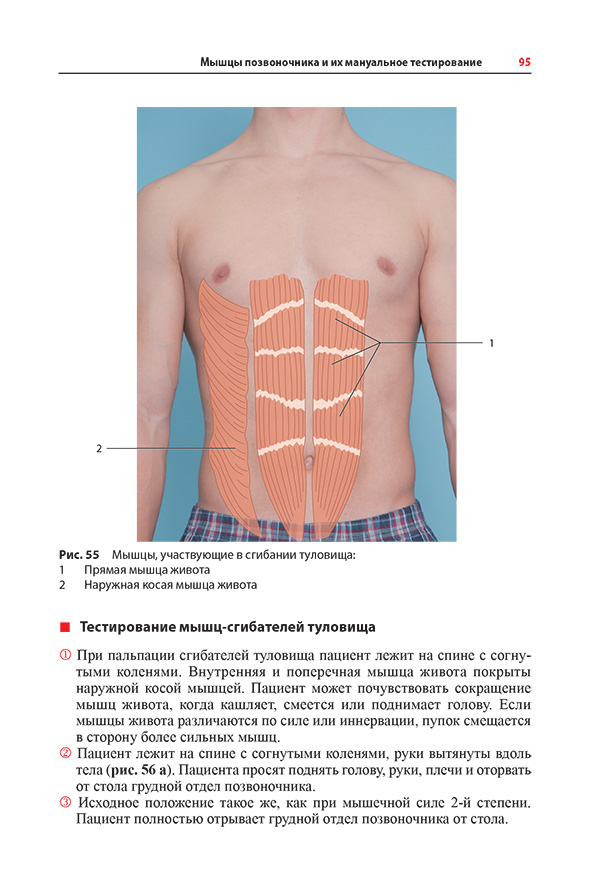 Мышцы позвоночника и их мануальное тестирование 95

1

2

Рис. 55 Мышцы, участвующие в сгибании туловища:
1 Прямая мышца живота
2 Наружная косая мышца живота

■ Тестирование мышц-сгибателей туловища

① При пальпации сгибателей туловища пациент лежит на спине с согнутыми коленями. Внутренняя и поперечная мышца живота покрыты наружной косой мышцей. Пациент может почувствовать сокращение мышц живота, когда кашляет, смеется или поднимает голову. Если мышцы живота различаются по силе или иннервации, пупок смещается в сторону более сильных мышц.

② Пациент лежит на спине с согнутыми коленями, руки вытянуты вдоль тела (рис. 56 а). Пациента просят поднять голову, руки, плечи и оторвать от стола грудной отдел позвоночника.

③ Исходное положение такое же, как при мышечной силе 2-й степени. Пациент полностью отрывает грудной отдел позвоночника от стола.